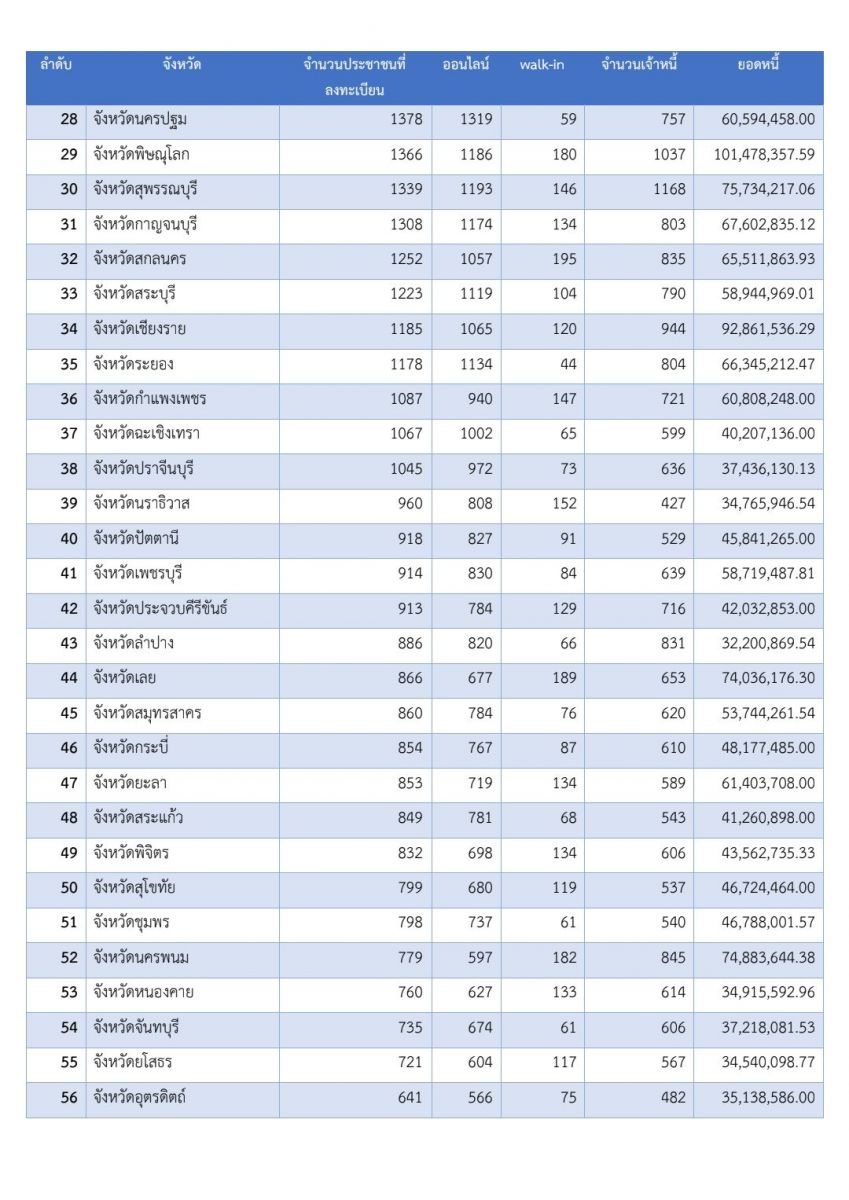 | ลำดับ | จังหวัด | จำนวนประชาชนที่ลงทะเบียน | ออนไลน์ | walk-in | จำนวนเจ้าหนี้ | ยอดหนี้ |
|---|---|---|---|---|---|---|
| 28 | จังหวัดนครปฐม | 1378 | 1319 | 59 | 757 | 60,594,458.00 |
| 29 | จังหวัดพิษณุโลก | 1366 | 1186 | 180 | 1037 | 101,478,357.59 |
| 30 | จังหวัดสุพรรณบุรี | 1339 | 1193 | 146 | 1168 | 75,734,217.06 |
| 31 | จังหวัดกาญจนบุรี | 1308 | 1174 | 134 | 803 | 67,602,835.12 |
| 32 | จังหวัดสกลนคร | 1252 | 1057 | 195 | 835 | 65,511,863.93 |
| 33 | จังหวัดสระบุรี | 1223 | 1119 | 104 | 790 | 58,944,969.01 |
| 34 | จังหวัดเชียงราย | 1185 | 1065 | 120 | 944 | 92,861,536.29 |
| 35 | จังหวัดระยอง | 1178 | 1134 | 44 | 804 | 66,345,212.47 |
| 36 | จังหวัดกำแพงเพชร | 1087 | 940 | 147 | 721 | 60,808,248.00 |
| 37 | จังหวัดฉะเชิงเทรา | 1067 | 1002 | 65 | 599 | 40,207,136.00 |
| 38 | จังหวัดปราจีนบุรี | 1045 | 972 | 73 | 636 | 37,436,130.13 |
| 39 | จังหวัดนราธิวาส | 960 | 808 | 152 | 427 | 34,765,946.54 |
| 40 | จังหวัดปัตตานี | 918 | 827 | 91 | 529 | 45,841,265.00 |
| 41 | จังหวัดเพชรบุรี | 914 | 830 | 84 | 639 | 58,719,487.81 |
| 42 | จังหวัดประจวบคีรีขันธ์ | 913 | 784 | 129 | 716 | 42,032,853.00 |
| 43 | จังหวัดลำปาง | 886 | 820 | 66 | 831 | 32,200,869.54 |
| 44 | จังหวัดเลย | 866 | 677 | 189 | 653 | 74,036,176.30 |
| 45 | จังหวัดสมุทรสาคร | 860 | 784 | 76 | 620 | 53,744,261.54 |
| 46 | จังหวัดกระบี่ | 854 | 767 | 87 | 610 | 48,177,485.00 |
| 47 | จังหวัดยะลา | 853 | 719 | 134 | 589 | 61,403,708.00 |
| 48 | จังหวัดสระแก้ว | 849 | 781 | 68 | 543 | 41,260,898.00 |
| 49 | จังหวัดพิจิตร | 832 | 698 | 134 | 606 | 43,562,735.33 |
| 50 | จังหวัดสุโขทัย | 799 | 680 | 119 | 537 | 46,724,464.00 |
| 51 | จังหวัดชุมพร | 798 | 737 | 61 | 540 | 46,788,001.57 |
| 52 | จังหวัดนครพนม | 779 | 597 | 182 | 845 | 74,883,644.38 |
| 53 | จังหวัดหนองคาย | 760 | 627 | 133 | 614 | 34,915,592.96 |
| 54 | จังหวัดจันทบุรี | 735 | 674 | 61 | 606 | 37,218,081.53 |
| 55 | จังหวัดยโสธร | 721 | 604 | 117 | 567 | 34,540,098.77 |
| 56 | จังหวัดอุตรดิตถ์ | 641 | 566 | 75 | 482 | 35,138,586.00 |